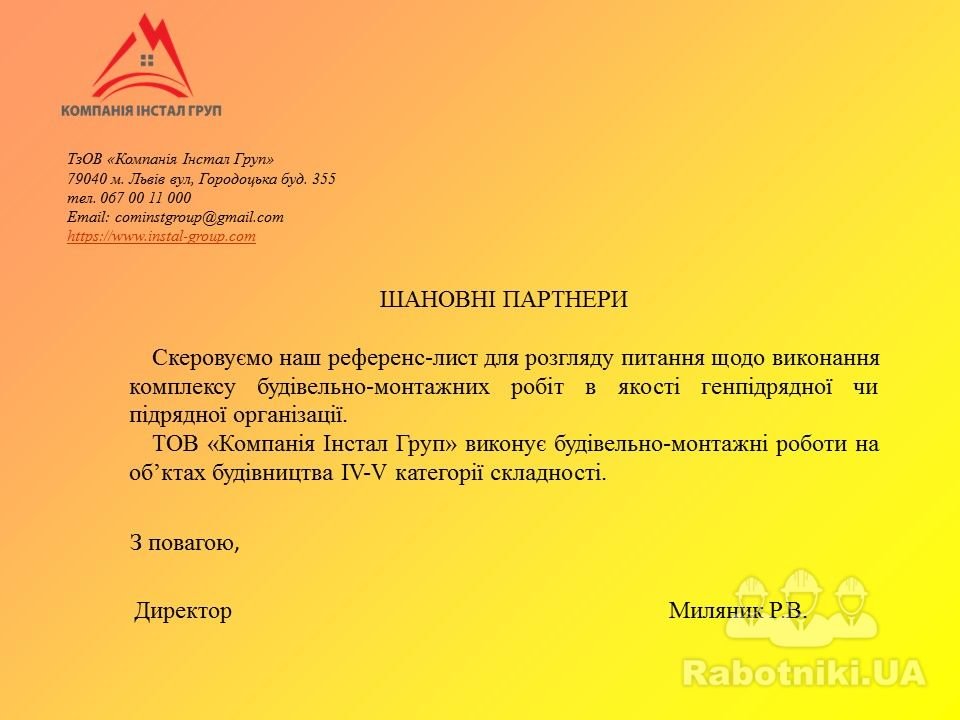 КОМПАНІЯ ІНСТАЛ ГРУП

ТзОВ «Компанія Інстал Груп»
79040 м. Львів вул, Городоцька буд. 355
тел. 067 00 11 000
Email: cominstgroup@gmail.com
https://www.instal-group.com

ШАНОВНІ ПАРТНЕРИ

Скеровуємо наш референс-лист для розгляду питання щодо виконання комплексу будівельно-монтажних робіт в якості генпідрядної чи підрядної організації.

ТОВ «Компанія Інстал Груп» виконує будівельно-монтажні роботи на об'ктах будівництва IV-V категорії складності.

З повагою,

Директор Миляник Р.В.

Rabotniki.UA